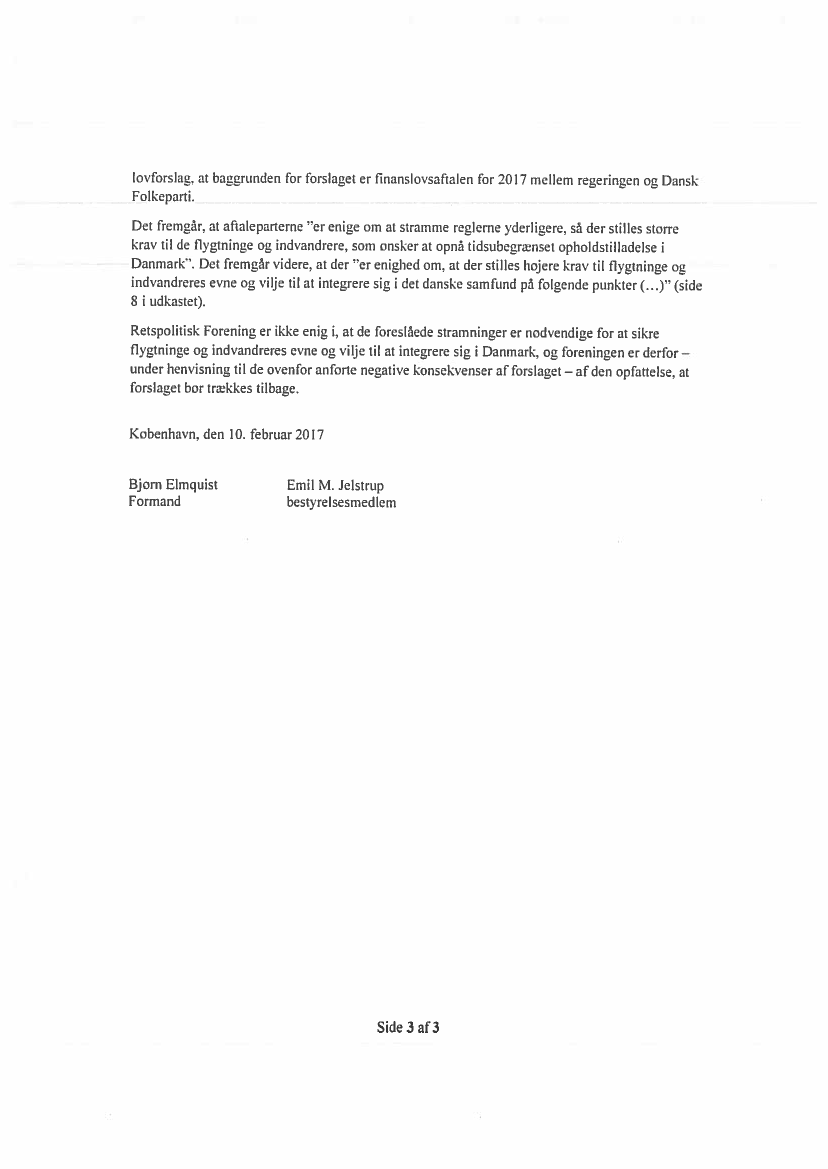 lovforslag, at baggrunden for forslaget er finanslovsaftalen for 2017 mellem regeringen og Dansk Folkeparti.

Det fremgår, at aftaleparterne "er enige om at stramme reglerne yderligere, så der stilles større krav til de flygtninge og indvandrere, som ønsker at opnå tidsubegrænset opholdstilladelse i Danmark". Det fremgår videre, at der "er enighed om, at der stilles højere krav til flygtninge og indvandreres evne og vilje til at integrere sig i det danske samfund på følgende punkter (...)" (side 8 i udkastet).

Retspolitisk Forening er ikke enig i, at de foreslåede stramninger er nødvendige for at sikre flygtninge og indvandreres evne og vilje til at integrere sig i Danmark, og foreningen er derfor – under henvisning til de ovenfor anførte negative konsekvenser af forslaget – af den opfattelse, at forslaget bør trækkes tilbage.

København, den 10. februar 2017

Bjørn Elmquist
Formand

Emil M. Jelstrup
bestyrelsesmedlem

Side 3 af 3